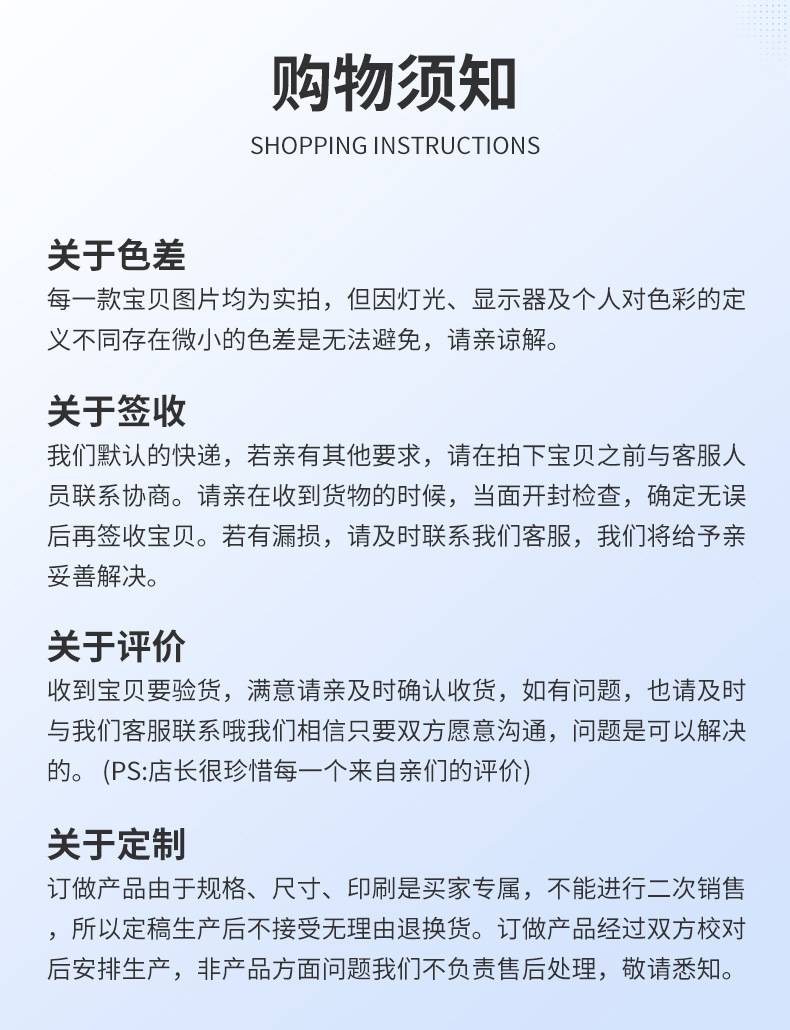 购物须知

SHOPPING INSTRUCTIONS

关于色差

每一款宝贝图片均为实拍，但因灯光、显示器及个人对色彩的定义不同存在微小的色差是无法避免，请亲谅解。

关于签收

我们默认的快递，若亲有其他要求，请在拍下宝贝之前与客服人员联系协商。请亲在收到货物的时候，当面开封检查，确定无误后再签收宝贝。若有漏损，请及时联系我们客服，我们将给予亲妥善解决。

关于评价

收到宝贝要验货，满意请亲及时确认收货，如有问题，也请及时与我们客服联系哦我们相信只要双方愿意沟通，问题是可以解决的。(PS:店长很珍惜每一个来自亲们的评价)

关于定制

订做产品由于规格、尺寸、印刷是买家专属，不能进行二次销售，所以定稿生产后不接受无理由退换货。订做产品经过双方校对后安排生产，非产品方面问题我们不负责售后处理，敬请悉知。